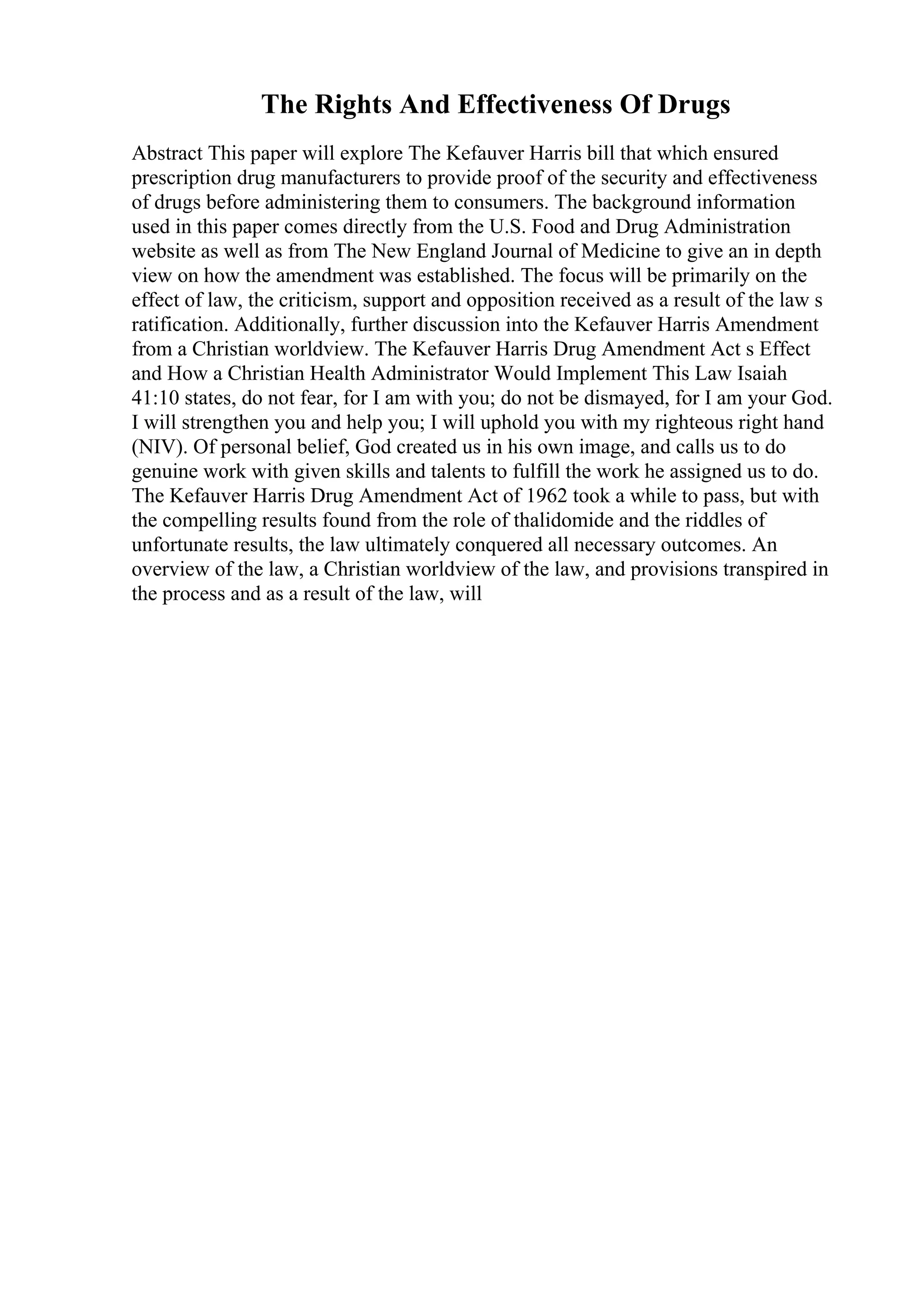 The Rights And Effectiveness Of Drugs

Abstract This paper will explore The Kefauver Harris bill that which ensured prescription drug manufacturers to provide proof of the security and effectiveness of drugs before administering them to consumers. The background information used in this paper comes directly from the U.S. Food and Drug Administration website as well as from The New England Journal of Medicine to give an in depth view on how the amendment was established. The focus will be primarily on the effect of law, the criticism, support and opposition received as a result of the law s ratification. Additionally, further discussion into the Kefauver Harris Amendment from a Christian worldview. The Kefauver Harris Drug Amendment Act s Effect and How a Christian Health Administrator Would Implement This Law Isaiah 41:10 states, do not fear, for I am with you; do not be dismayed, for I am your God. I will strengthen you and help you; I will uphold you with my righteous right hand (NIV). Of personal belief, God created us in his own image, and calls us to do genuine work with given skills and talents to fulfill the work he assigned us to do. The Kefauver Harris Drug Amendment Act of 1962 took a while to pass, but with the compelling results found from the role of thalidomide and the riddles of unfortunate results, the law ultimately conquered all necessary outcomes. An overview of the law, a Christian worldview of the law, and provisions transpired in the process and as a result of the law, will